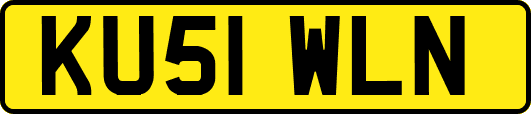 KU51 WLN